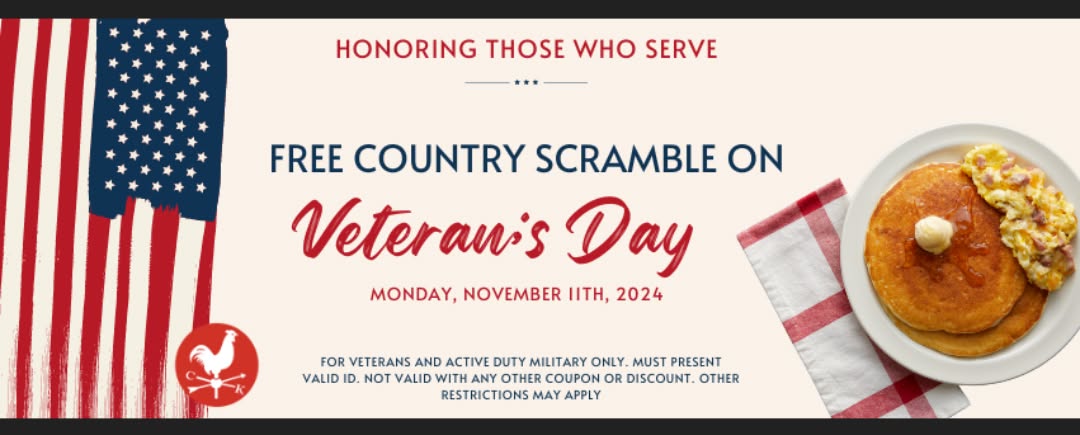 HONORING THOSE WHO SERVE

FREE COUNTRY SCRAMBLE ON

Veteran's Day

MONDAY, NOVEMBER 11TH, 2024

FOR VETERANS AND ACTIVE DUTY MILITARY ONLY. MUST PRESENT VALID ID. NOT VALID WITH ANY OTHER COUPON OR DISCOUNT. OTHER RESTRICTIONS MAY APPLY